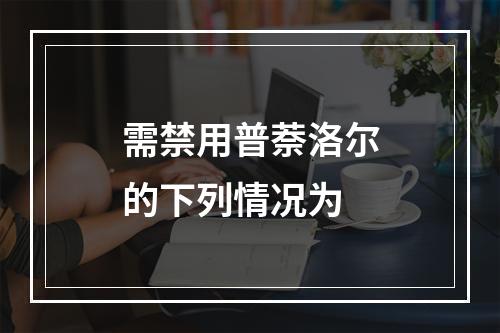 需禁用普萘洛尔的下列情况为